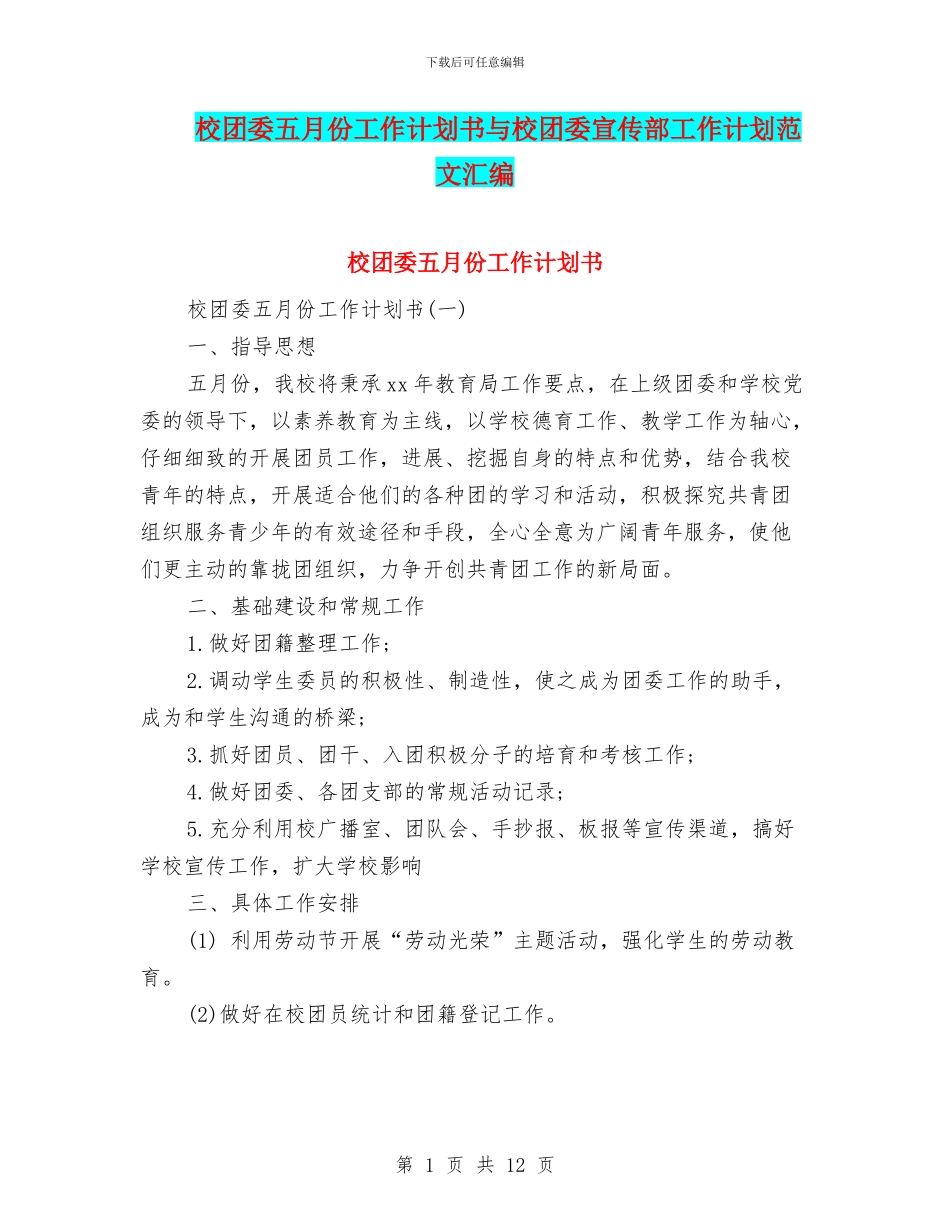 下载后可任意编辑

校团委五月份工作计划书与校团委宣传部工作计划范文汇编

校团委五月份工作计划书

校团委五月份工作计划书(一)

一、指导思想

五月份，我校将秉承xx年教育局工作要点，在上级团委和学校党委的领导下，以素养教育为主线，以学校德育工作、教学工作为轴心，仔细细致的开展团员工作，进展、挖掘自身的特点和优势，结合我校青年的特点，开展适合他们的各种团的学习和活动，积极探究共青团组织服务青少年的有效途径和手段，全心全意为广阔青年服务，使他们更主动的靠拢团组织，力争开创共青团工作的新局面。

二、基础建设和常规工作

1.做好团籍整理工作；

2.调动学生委员的积极性、制造性，使之成为团委工作的助手，成为和学生沟通的桥梁；

3.抓好团员、团干、入团积极分子的培育和考核工作；

4.做好团委、各团支部的常规活动记录；

5.充分利用校广播室、团队会、手抄报、板报等宣传渠道，搞好学校宣传工作，扩大学校影响

三、具体工作安排

(1) 利用劳动节开展“劳动光荣”主题活动，强化学生的劳动教育。

(2)做好在校团员统计和团籍登记工作。

第 1 页 共 12 页